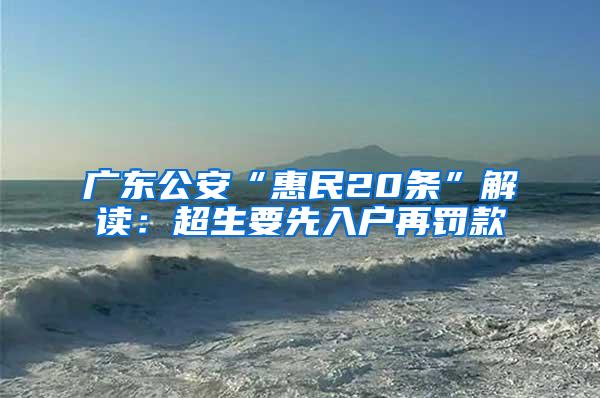 广东公安“惠民20条”解读：超生要先入户再罚款